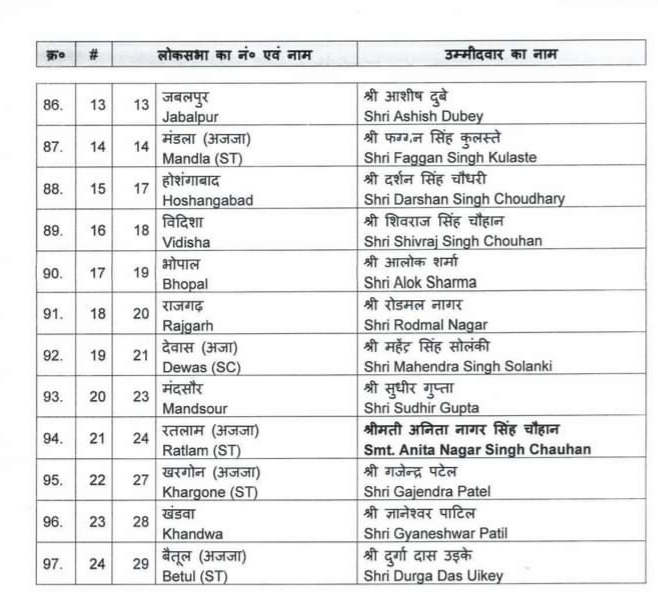 | क्र० | # | लोकसभा का नं० एवं नाम | | उम्मीदवार का नाम |
|---|---|---|---|---|
| 86. | 13 | 13 | जबलपुर Jabalpur | श्री आशीष दुबे Shri Ashish Dubey |
| 87. | 14 | 14 | मंडला (अजजा) Mandla (ST) | श्री फग्गन सिंह कुलस्ते Shri Faggan Singh Kulaste |
| 88. | 15 | 17 | होशंगाबाद Hoshangabad | श्री दर्शन सिंह चौधरी Shri Darshan Singh Choudhary |
| 89. | 16 | 18 | विदिशा Vidisha | श्री शिवराज सिंह चौहान Shri Shivraj Singh Chouhan |
| 90. | 17 | 19 | भोपाल Bhopal | श्री आलोक शर्मा Shri Alok Sharma |
| 91. | 18 | 20 | राजगढ़ Rajgarh | श्री रोडमल नागर Shri Rodmal Nagar |
| 92. | 19 | 21 | देवास (अजा) Dewas (SC) | श्री महेंद्र सिंह सोलंकी Shri Mahendra Singh Solanki |
| 93. | 20 | 23 | मंदसौर Mandsour | श्री सुधीर गुप्ता Shri Sudhir Gupta |
| 94. | 21 | 24 | रतलाम (अजजा) Ratlam (ST) | श्रीमती अनिता नागर सिंह चौहान Smt. Anita Nagar Singh Chauhan |
| 95. | 22 | 27 | खरगोन (अजजा) Khargone (ST) | श्री गजेन्द्र पटेल Shri Gajendra Patel |
| 96. | 23 | 28 | खंडवा Khandwa | श्री ज्ञानेश्वर पाटिल Shri Gyaneshwar Patil |
| 97. | 24 | 29 | बैतूल (अजजा) Betul (ST) | श्री दुर्गा दास उइके Shri Durga Das Uikey |